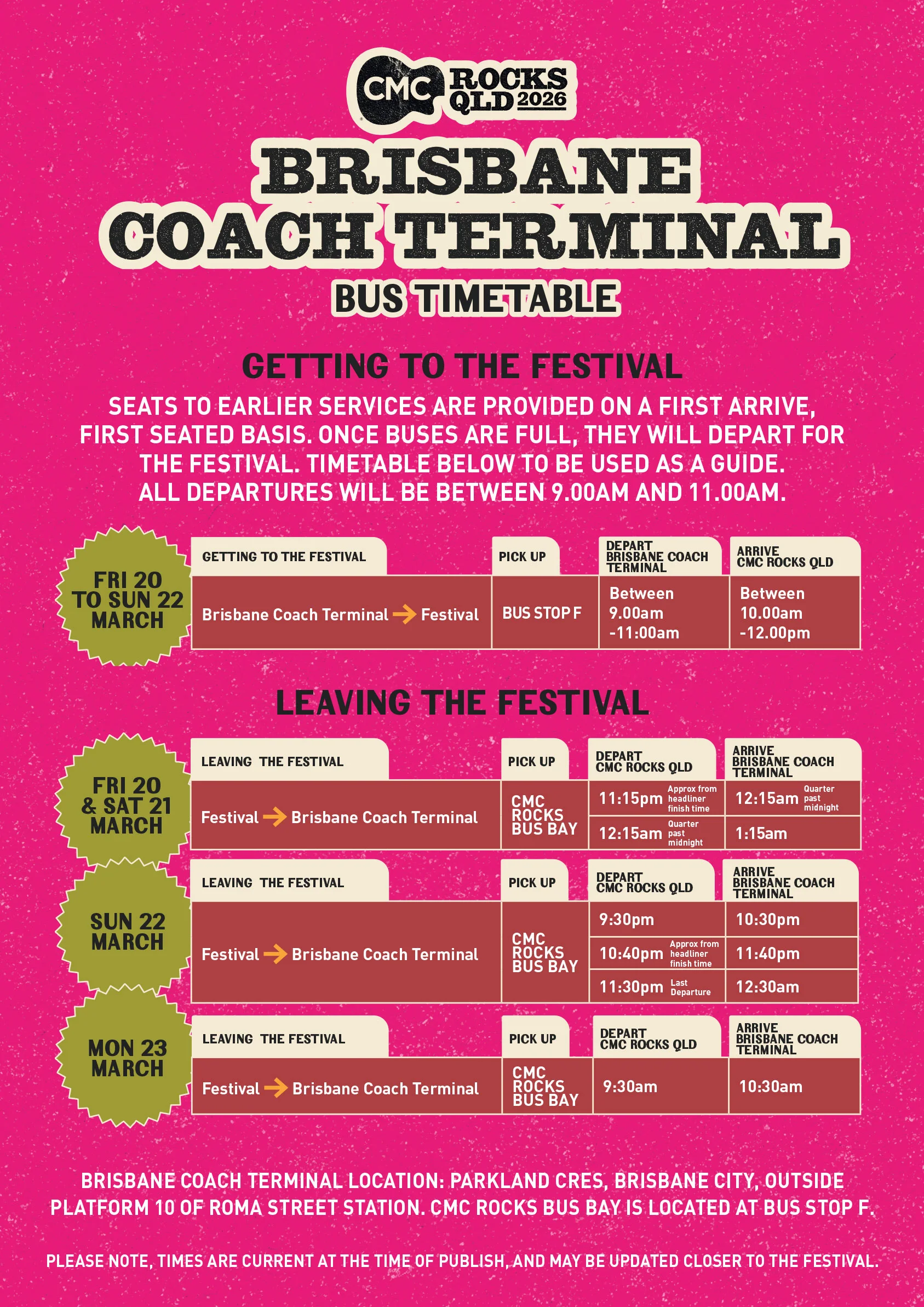 CMC ROCKS QLD 2026

BRISBANE COACH TERMINAL

BUS TIMETABLE

GETTING TO THE FESTIVAL

SEATS TO EARLIER SERVICES ARE PROVIDED ON A FIRST ARRIVE, FIRST SEATED BASIS. ONCE BUSES ARE FULL, THEY WILL DEPART FOR THE FESTIVAL. TIMETABLE BELOW TO BE USED AS A GUIDE. ALL DEPARTURES WILL BE BETWEEN 9.00AM AND 11.00AM.

FRI 20 TO SUN 22 MARCH

| GETTING TO THE FESTIVAL | PICK UP | DEPART BRISBANE COACH TERMINAL | ARRIVE CMC ROCKS QLD |
|---|---|---|---|
| Brisbane Coach Terminal → Festival | BUS STOP F | Between 9.00am -11:00am | Between 10.00am -12.00pm |

LEAVING THE FESTIVAL

FRI 20 & SAT 21 MARCH

| LEAVING THE FESTIVAL | PICK UP | DEPART CMC ROCKS QLD | ARRIVE BRISBANE COACH TERMINAL |
|---|---|---|---|
| Festival → Brisbane Coach Terminal | CMC ROCKS BUS BAY | 11:15pm Approx from headliner finish time | 12:15am Quarter past midnight |
| | | 12:15am Quarter past midnight | 1:15am |

SUN 22 MARCH

| LEAVING THE FESTIVAL | PICK UP | DEPART CMC ROCKS QLD | ARRIVE BRISBANE COACH TERMINAL |
|---|---|---|---|
| Festival → Brisbane Coach Terminal | CMC ROCKS BUS BAY | 9:30pm | 10:30pm |
| | | 10:40pm Approx from headliner finish time | 11:40pm |
| | | 11:30pm Last Departure | 12:30am |

MON 23 MARCH

| LEAVING THE FESTIVAL | PICK UP | DEPART CMC ROCKS QLD | ARRIVE BRISBANE COACH TERMINAL |
|---|---|---|---|
| Festival → Brisbane Coach Terminal | CMC ROCKS BUS BAY | 9:30am | 10:30am |

BRISBANE COACH TERMINAL LOCATION: PARKLAND CRES, BRISBANE CITY, OUTSIDE PLATFORM 10 OF ROMA STREET STATION. CMC ROCKS BUS BAY IS LOCATED AT BUS STOP F.

PLEASE NOTE, TIMES ARE CURRENT AT THE TIME OF PUBLISH, AND MAY BE UPDATED CLOSER TO THE FESTIVAL.